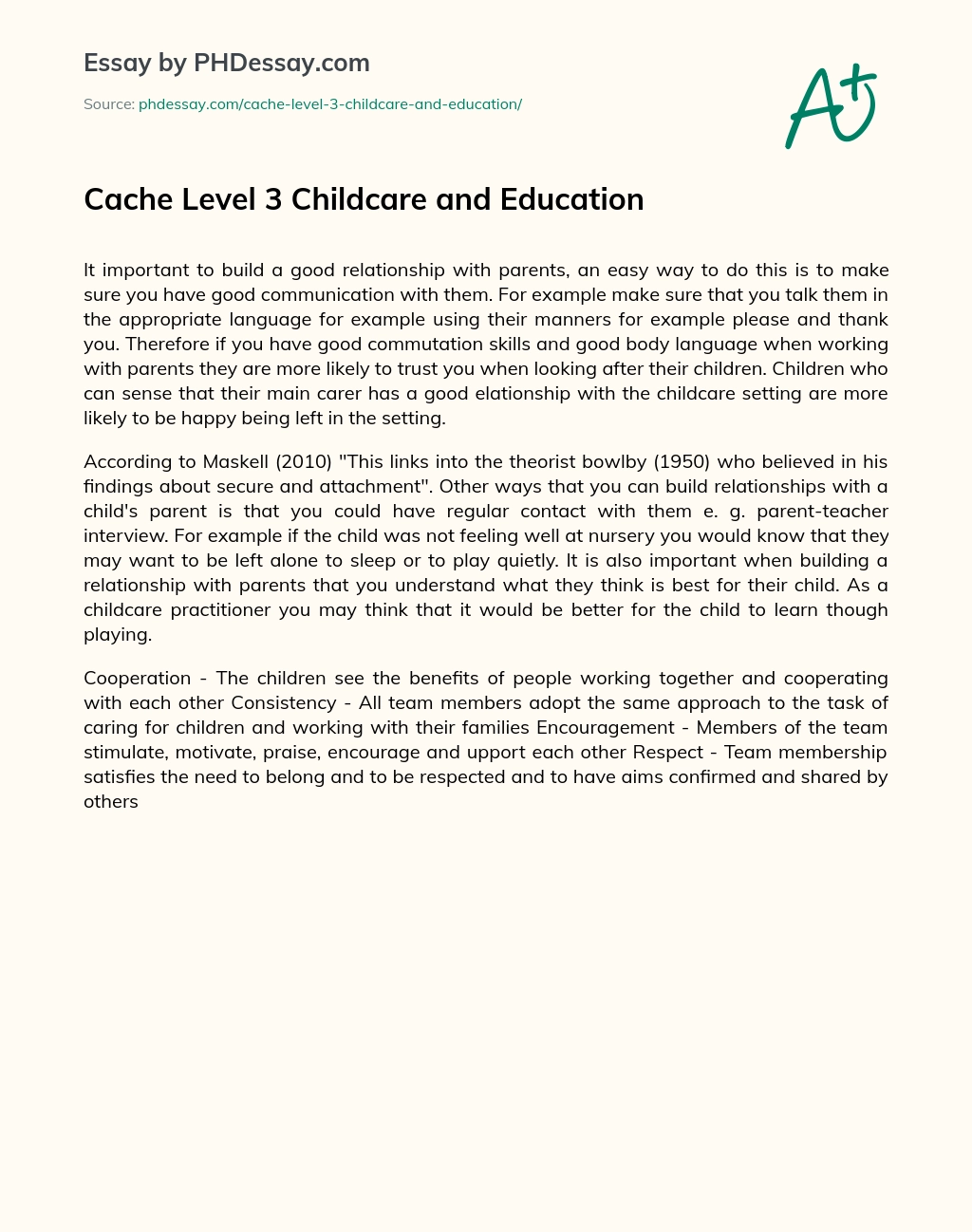 Essay by PHDessay.com

Source: phdessay.com/cache-level-3-childcare-and-education/

A+

Cache Level 3 Childcare and Education

It important to build a good relationship with parents, an easy way to do this is to make sure you have good communication with them. For example make sure that you talk them in the appropriate language for example using their manners for example please and thank you. Therefore if you have good commutation skills and good body language when working with parents they are more likely to trust you when looking after their children. Children who can sense that their main carer has a good elationship with the childcare setting are more likely to be happy being left in the setting.

According to Maskell (2010) "This links into the theorist bowlby (1950) who believed in his findings about secure and attachment". Other ways that you can build relationships with a child's parent is that you could have regular contact with them e. g. parent-teacher interview. For example if the child was not feeling well at nursery you would know that they may want to be left alone to sleep or to play quietly. It is also important when building a relationship with parents that you understand what they think is best for their child. As a childcare practitioner you may think that it would be better for the child to learn though playing.

Cooperation - The children see the benefits of people working together and cooperating with each other Consistency - All team members adopt the same approach to the task of caring for children and working with their families Encouragement - Members of the team stimulate, motivate, praise, encourage and upport each other Respect - Team membership satisfies the need to belong and to be respected and to have aims confirmed and shared by others